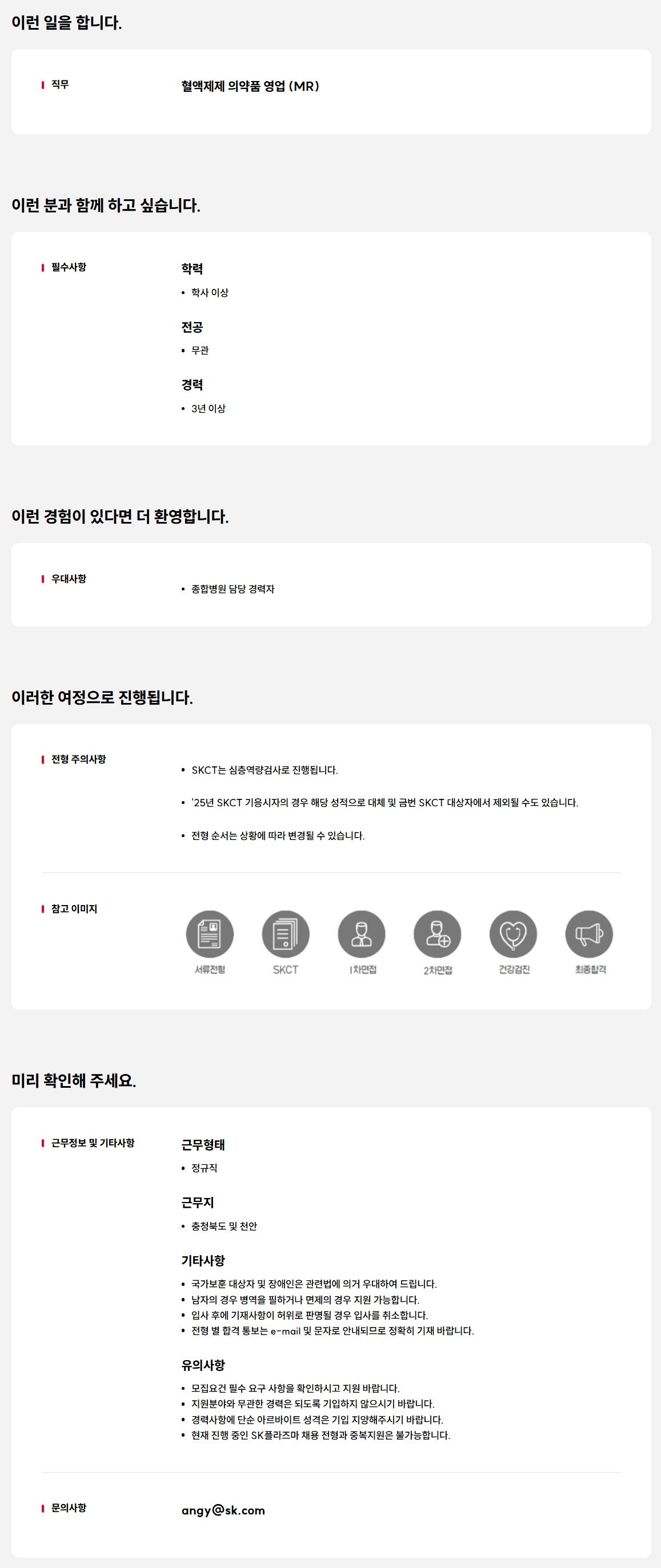 이런 일을 합니다.

직무

혈액제제 의약품 영업 (MR)

이런 분과 함께 하고 싶습니다.

필수사항

학력
• 학사 이상

전공
• 무관

경력
• 3년 이상

이런 경험이 있다면 더 환영합니다.

우대사항

• 종합병원 담당 경력자

이러한 여정으로 진행됩니다.

전형 주의사항

• SKCT는 심층역량검사로 진행됩니다.

• '25년 SKCT 기응시자의 경우 해당 성적으로 대체 및 금번 SKCT 대상자에서 제외될 수도 있습니다.

• 전형 순서는 상황에 따라 변경될 수 있습니다.

참고 이미지

서류전형
SKCT
1차면접
2차면접
건강검진
최종합격

미리 확인해 주세요.

근무정보 및 기타사항

근무형태
• 정규직

근무지
• 충청북도 및 천안

기타사항
• 국가보훈 대상자 및 장애인은 관련법에 의거 우대하여 드립니다.
• 남자의 경우 병역을 필하거나 면제의 경우 지원 가능합니다.
• 입사 후에 기재사항이 허위로 판명될 경우 입사를 취소합니다.
• 전형 별 합격 통보는 e-mail 및 문자로 안내되므로 정확히 기재 바랍니다.

유의사항
• 모집요건 필수 요구 사항을 확인하시고 지원 바랍니다.
• 지원분야와 무관한 경력은 되도록 기입하지 않으시기 바랍니다.
• 경력사항에 단순 아르바이트 성격은 기입 지양해주시기 바랍니다.
• 현재 진행 중인 SK플라즈마 채용 전형과 중복지원은 불가능합니다.

문의사항

angy@sk.com